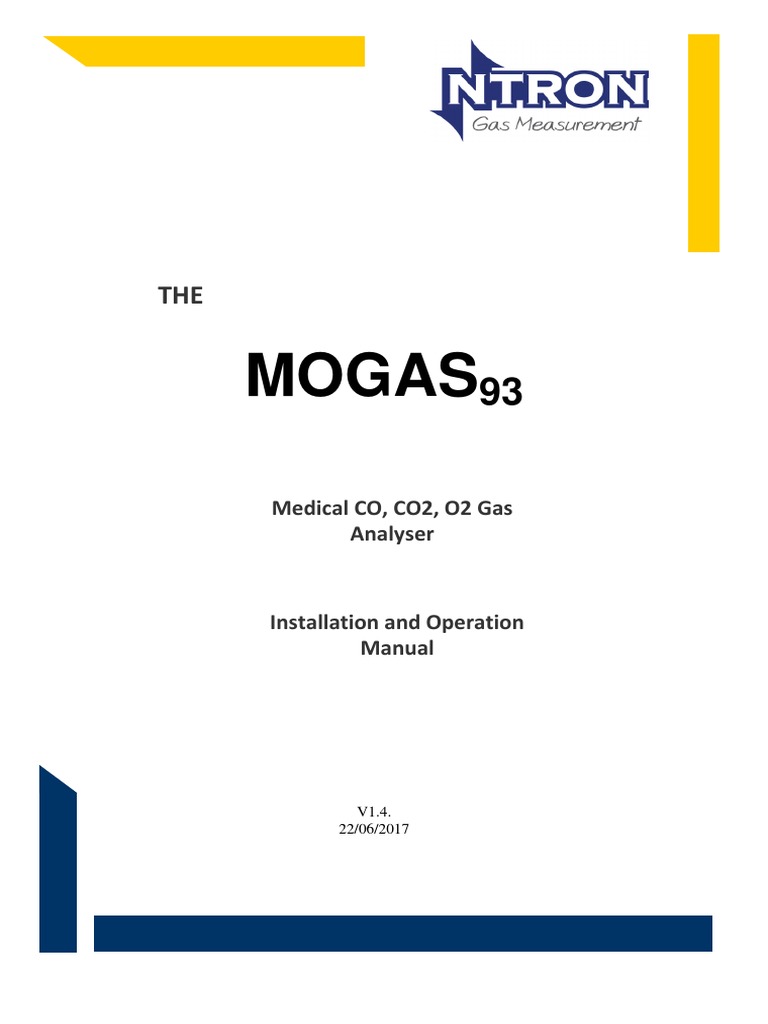 NTRON
Gas Measurement

THE

MOGAS$_{93}$

Medical CO, CO2, O2 Gas Analyser

Installation and Operation Manual

V1.4.
22/06/2017